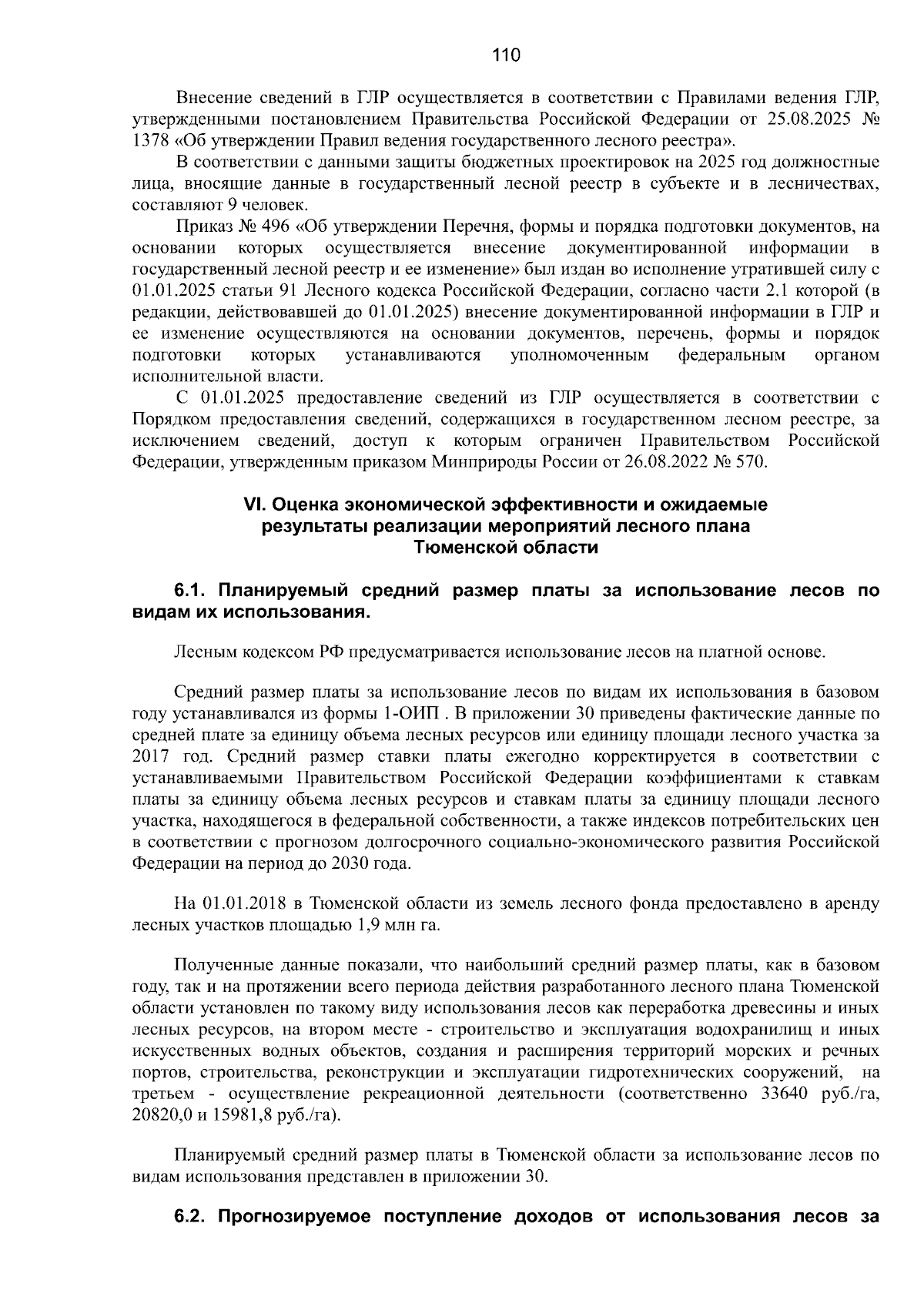 110

Внесение сведений в ГЛР осуществляется в соответствии с Правилами ведения ГЛР, утвержденными постановлением Правительства Российской Федерации от 25.08.2025 № 1378 «Об утверждении Правил ведения государственного лесного реестра».

В соответствии с данными защиты бюджетных проектировок на 2025 год должностные лица, вносящие данные в государственный лесной реестр в субъекте и в лесничествах, составляют 9 человек.

Приказ № 496 «Об утверждении Перечня, формы и порядка подготовки документов, на основании которых осуществляется внесение документированной информации в государственный лесной реестр и ее изменение» был издан во исполнение утратившей силу с 01.01.2025 статьи 91 Лесного кодекса Российской Федерации, согласно части 2.1 которой (в редакции, действовавшей до 01.01.2025) внесение документированной информации в ГЛР и ее изменение осуществляются на основании документов, перечень, формы и порядок подготовки которых устанавливаются уполномоченным федеральным органом исполнительной власти.

С 01.01.2025 предоставление сведений из ГЛР осуществляется в соответствии с Порядком предоставления сведений, содержащихся в государственном лесном реестре, за исключением сведений, доступ к которым ограничен Правительством Российской Федерации, утвержденным приказом Минприроды России от 26.08.2022 № 570.

VI. Оценка экономической эффективности и ожидаемые результаты реализации мероприятий лесного плана Тюменской области

6.1. Планируемый средний размер платы за использование лесов по видам их использования.

Лесным кодексом РФ предусматривается использование лесов на платной основе.

Средний размер платы за использование лесов по видам их использования в базовом году устанавливался из формы 1-ОИП . В приложении 30 приведены фактические данные по средней плате за единицу объема лесных ресурсов или единицу площади лесного участка за 2017 год. Средний размер ставки платы ежегодно корректируется в соответствии с устанавливаемыми Правительством Российской Федерации коэффициентами к ставкам платы за единицу объема лесных ресурсов и ставкам платы за единицу площади лесного участка, находящегося в федеральной собственности, а также индексов потребительских цен в соответствии с прогнозом долгосрочного социально-экономического развития Российской Федерации на период до 2030 года.

На 01.01.2018 в Тюменской области из земель лесного фонда предоставлено в аренду лесных участков площадью 1,9 млн га.

Полученные данные показали, что наибольший средний размер платы, как в базовом году, так и на протяжении всего периода действия разработанного лесного плана Тюменской области установлен по такому виду использования лесов как переработка древесины и иных лесных ресурсов, на втором месте - строительство и эксплуатация водохранилищ и иных искусственных водных объектов, создания и расширения территорий морских и речных портов, строительства, реконструкции и эксплуатации гидротехнических сооружений, на третьем - осуществление рекреационной деятельности (соответственно 33640 руб./га, 20820,0 и 15981,8 руб./га).

Планируемый средний размер платы в Тюменской области за использование лесов по видам использования представлен в приложении 30.

6.2. Прогнозируемое поступление доходов от использования лесов за